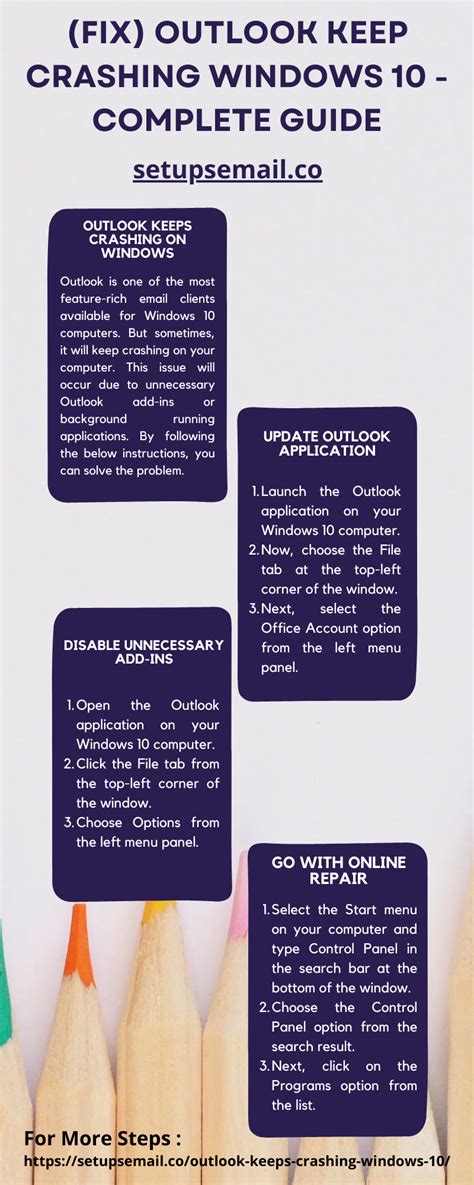 (FIX) OUTLOOK KEEP CRASHING WINDOWS 10 - COMPLETE GUIDE

setupsemail.co

OUTLOOK KEEPS CRASHING ON WINDOWS

Outlook is one of the most feature-rich email clients available for Windows 10 computers. But sometimes, it will keep crashing on your computer. This issue will occur due to unnecessary Outlook add-ins or background running applications. By following the below instructions, you can solve the problem.

UPDATE OUTLOOK APPLICATION

1. Launch the Outlook application on your Windows 10 computer.
2. Now, choose the File tab at the top-left corner of the window.
3. Next, select the Office Account option from the left menu panel.

DISABLE UNNECESSARY ADD-INS

1. Open the Outlook application on your Windows 10 computer.
2. Click the File tab from the top-left corner of the window.
3. Choose Options from the left menu panel.

GO WITH ONLINE REPAIR

1. Select the Start menu on your computer and type Control Panel in the search bar at the bottom of the window.
2. Choose the Control Panel option from the search result.
3. Next, click on the Programs option from the list.

For More Steps :
https://setupsemail.co/outlook-keeps-crashing-windows-10/